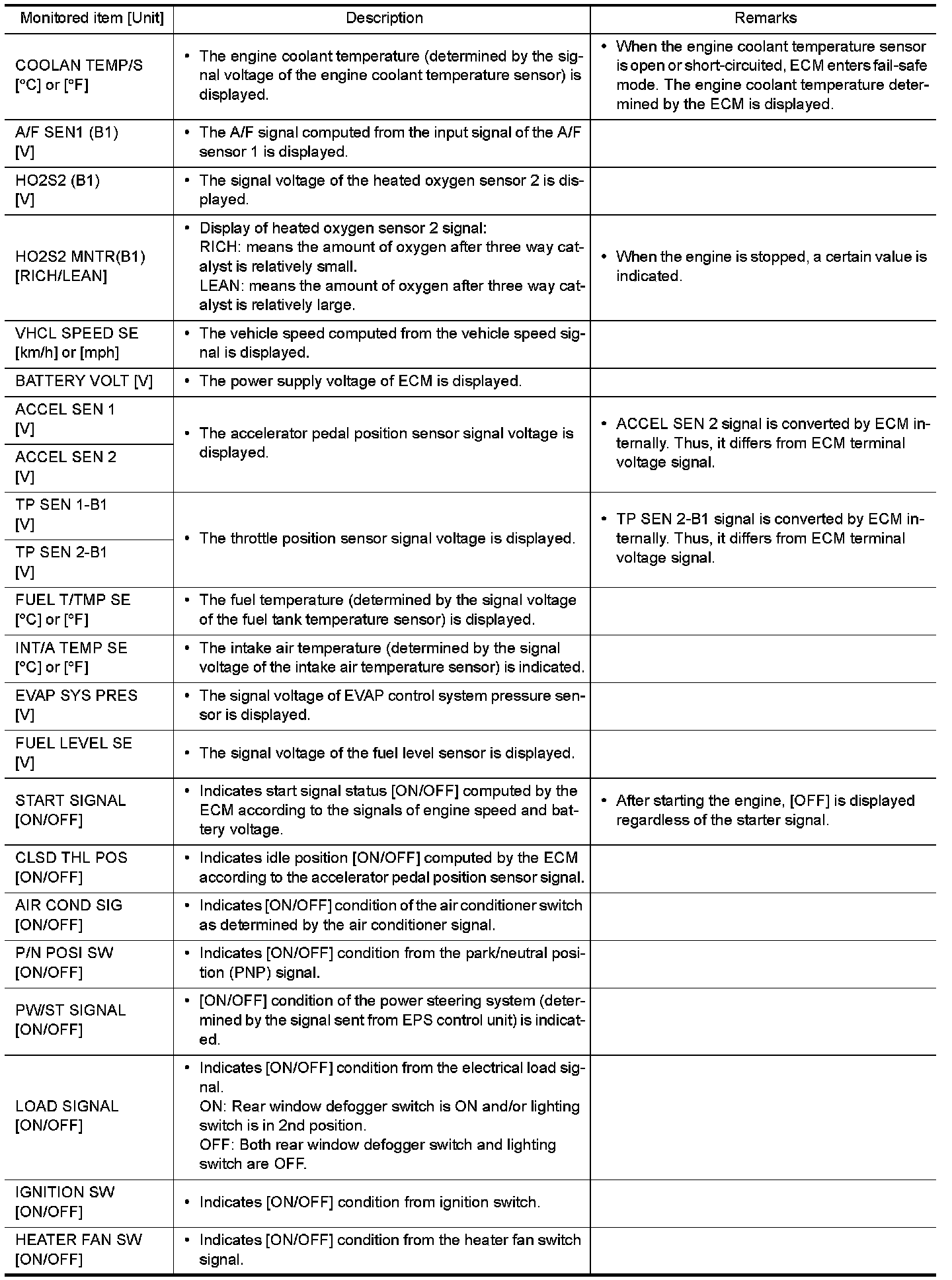 | Monitored item [Unit] | Description | Remarks |
|---|---|---|
| COOLAN TEMP/S [°C] or [°F] | • The engine coolant temperature (determined by the signal voltage of the engine coolant temperature sensor) is displayed. | • When the engine coolant temperature sensor is open or short-circuited, ECM enters fail-safe mode. The engine coolant temperature determined by the ECM is displayed. |
| A/F SEN1 (B1) [V] | • The A/F signal computed from the input signal of the A/F sensor 1 is displayed. | |
| HO2S2 (B1) [V] | • The signal voltage of the heated oxygen sensor 2 is displayed. | |
| HO2S2 MNTR(B1) [RICH/LEAN] | • Display of heated oxygen sensor 2 signal: RICH: means the amount of oxygen after three way catalyst is relatively small. LEAN: means the amount of oxygen after three way catalyst is relatively large. | • When the engine is stopped, a certain value is indicated. |
| VHCL SPEED SE [km/h] or [mph] | • The vehicle speed computed from the vehicle speed signal is displayed. | |
| BATTERY VOLT [V] | • The power supply voltage of ECM is displayed. | |
| ACCEL SEN 1 [V] | • The accelerator pedal position sensor signal voltage is displayed. | • ACCEL SEN 2 signal is converted by ECM internally. Thus, it differs from ECM terminal voltage signal. |
| ACCEL SEN 2 [V] | | |
| TP SEN 1-B1 [V] | • The throttle position sensor signal voltage is displayed. | • TP SEN 2-B1 signal is converted by ECM internally. Thus, it differs from ECM terminal voltage signal. |
| TP SEN 2-B1 [V] | | |
| FUEL T/TMP SE [°C] or [°F] | • The fuel temperature (determined by the signal voltage of the fuel tank temperature sensor) is displayed. | |
| INT/A TEMP SE [°C] or [°F] | • The intake air temperature (determined by the signal voltage of the intake air temperature sensor) is indicated. | |
| EVAP SYS PRES [V] | • The signal voltage of EVAP control system pressure sensor is displayed. | |
| FUEL LEVEL SE [V] | • The signal voltage of the fuel level sensor is displayed. | |
| START SIGNAL [ON/OFF] | • Indicates start signal status [ON/OFF] computed by the ECM according to the signals of engine speed and battery voltage. | • After starting the engine, [OFF] is displayed regardless of the starter signal. |
| CLSD THL POS [ON/OFF] | • Indicates idle position [ON/OFF] computed by the ECM according to the accelerator pedal position sensor signal. | |
| AIR COND SIG [ON/OFF] | • Indicates [ON/OFF] condition of the air conditioner switch as determined by the air conditioner signal. | |
| P/N POSI SW [ON/OFF] | • Indicates [ON/OFF] condition from the park/neutral position (PNP) signal. | |
| PW/ST SIGNAL [ON/OFF] | • [ON/OFF] condition of the power steering system (determined by the signal sent from EPS control unit) is indicated. | |
| LOAD SIGNAL [ON/OFF] | • Indicates [ON/OFF] condition from the electrical load signal. ON: Rear window defogger switch is ON and/or lighting switch is in 2nd position. OFF: Both rear window defogger switch and lighting switch are OFF. | |
| IGNITION SW [ON/OFF] | • Indicates [ON/OFF] condition from ignition switch. | |
| HEATER FAN SW [ON/OFF] | • Indicates [ON/OFF] condition from the heater fan switch signal. | |